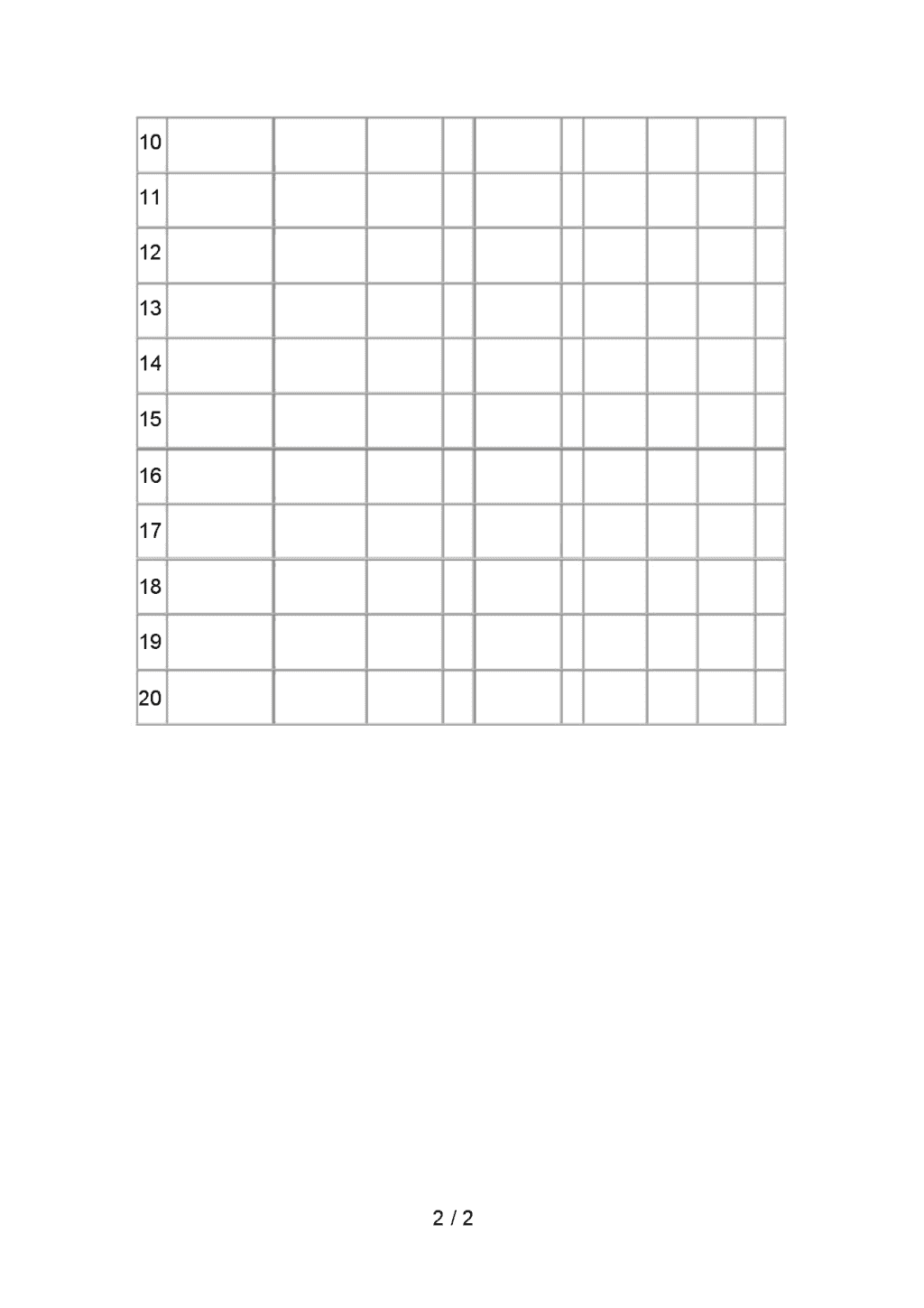 | 10 | | | | | | | | | | |
|---|---|---|---|---|---|---|---|---|---|---|
| 11 | | | | | | | | | | |
| 12 | | | | | | | | | | |
| 13 | | | | | | | | | | |
| 14 | | | | | | | | | | |
| 15 | | | | | | | | | | |
| 16 | | | | | | | | | | |
| 17 | | | | | | | | | | |
| 18 | | | | | | | | | | |
| 19 | | | | | | | | | | |
| 20 | | | | | | | | | | |

2 / 2